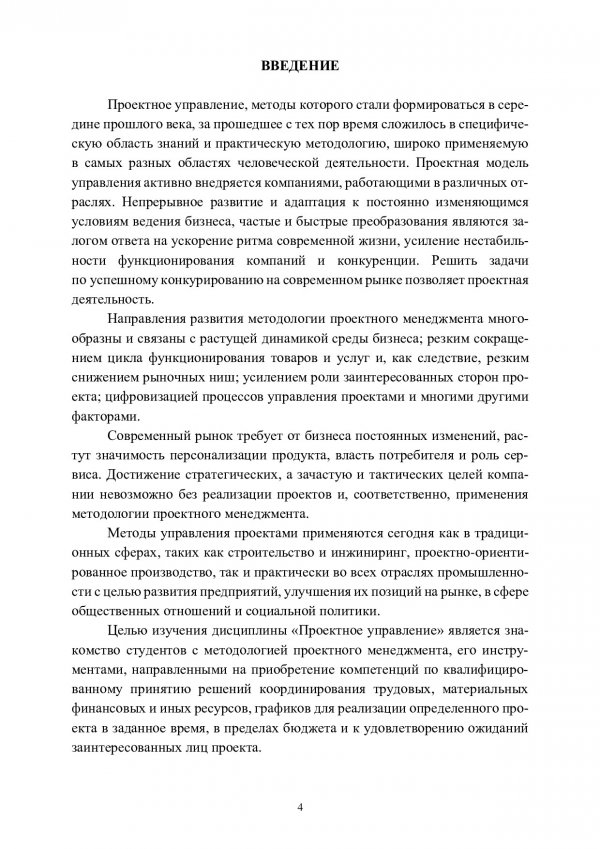 ВВЕДЕНИЕ

Проектное управление, методы которого стали формироваться в середине прошлого века, за прошедшее с тех пор время сложилось в специфическую область знаний и практическую методологию, широко применяемую в самых разных областях человеческой деятельности. Проектная модель управления активно внедряется компаниями, работающими в различных отраслях. Непрерывное развитие и адаптация к постоянно изменяющимся условиям ведения бизнеса, частые и быстрые преобразования являются залогом ответа на ускорение ритма современной жизни, усиление нестабильности функционирования компаний и конкуренции. Решить задачи по успешному конкурированию на современном рынке позволяет проектная деятельность.

Направления развития методологии проектного менеджмента многообразны и связаны с растущей динамикой среды бизнеса; резким сокращением цикла функционирования товаров и услуг и, как следствие, резким снижением рыночных ниш; усилением роли заинтересованных сторон проекта; цифровизацией процессов управления проектами и многими другими факторами.

Современный рынок требует от бизнеса постоянных изменений, растут значимость персонализации продукта, власть потребителя и роль сервиса. Достижение стратегических, а зачастую и тактических целей компании невозможно без реализации проектов и, соответственно, применения методологии проектного менеджмента.

Методы управления проектами применяются сегодня как в традиционных сферах, таких как строительство и инжиниринг, проектно-ориентированное производство, так и практически во всех отраслях промышленности с целью развития предприятий, улучшения их позиций на рынке, в сфере общественных отношений и социальной политики.

Целью изучения дисциплины «Проектное управление» является знакомство студентов с методологией проектного менеджмента, его инструментами, направленными на приобретение компетенций по квалифицированному принятию решений координирования трудовых, материальных финансовых и иных ресурсов, графиков для реализации определенного проекта в заданное время, в пределах бюджета и к удовлетворению ожиданий заинтересованных лиц проекта.

4